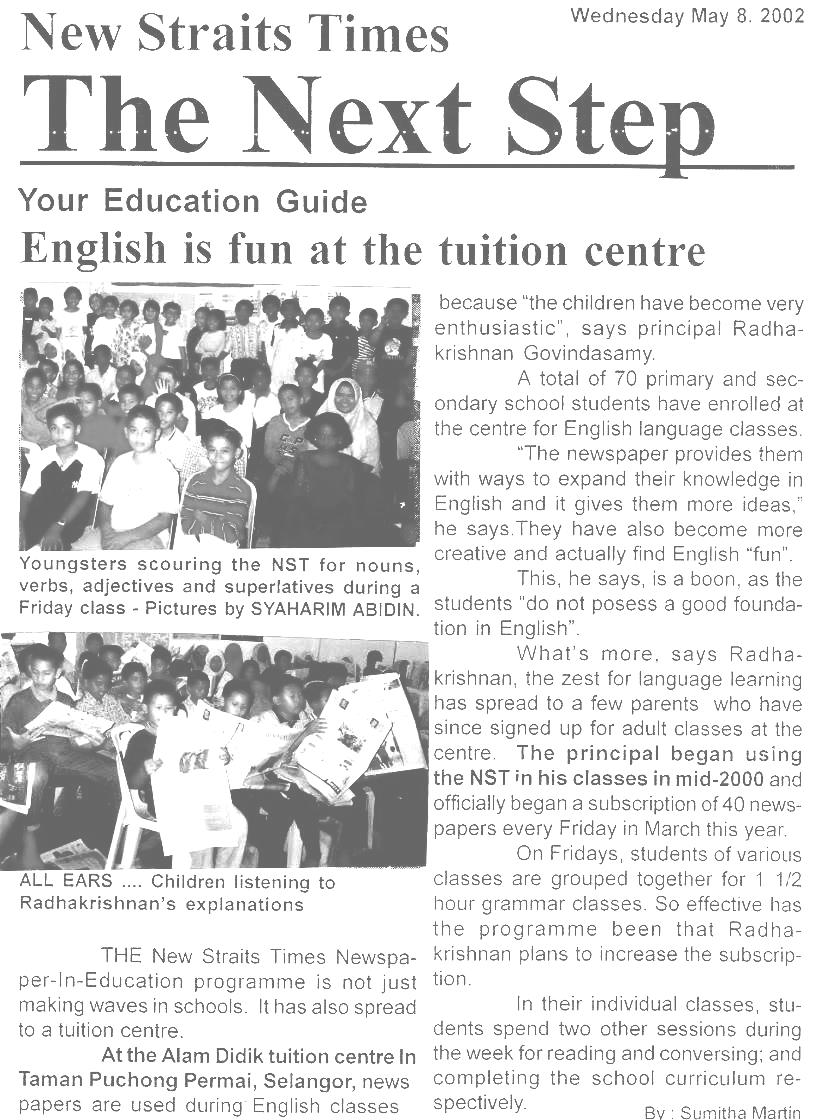 New Straits Times

Wednesday May 8. 2002

The Next Step

Your Education Guide

English is fun at the tuition centre

Youngsters scouring the NST for nouns, verbs, adjectives and superlatives during a Friday class - Pictures by SYAHARIM ABIDIN.

ALL EARS .... Children listening to Radhakrishnan's explanations

THE New Straits Times Newspaper-In-Education programme is not just making waves in schools. It has also spread to a tuition centre.

At the Alam Didik tuition centre In Taman Puchong Permai, Selangor, news papers are used during English classes because "the children have become very enthusiastic", says principal Radhakrishnan Govindasamy.

A total of 70 primary and secondary school students have enrolled at the centre for English language classes.

"The newspaper provides them with ways to expand their knowledge in English and it gives them more ideas," he says.They have also become more creative and actually find English "fun".

This, he says, is a boon, as the students "do not posess a good foundation in English".

What's more, says Radhakrishnan, the zest for language learning has spread to a few parents who have since signed up for adult classes at the centre. The principal began using the NST in his classes in mid-2000 and officially began a subscription of 40 newspapers every Friday in March this year.

On Fridays, students of various classes are grouped together for 1 1/2 hour grammar classes. So effective has the programme been that Radhakrishnan plans to increase the subscription.

In their individual classes, students spend two other sessions during the week for reading and conversing; and completing the school curriculum respectively.

By : Sumitha Martin